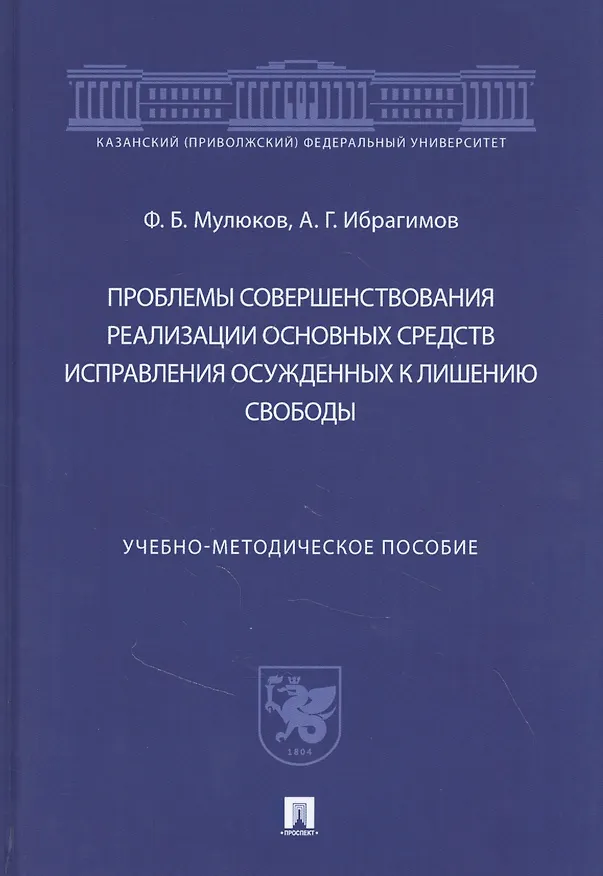 КАЗАНСКИЙ (ПРИВОЛЖСКИЙ) ФЕДЕРАЛЬНЫЙ УНИВЕРСИТЕТ

Ф. Б. Мулюков, А. Г. Ибрагимов

ПРОБЛЕМЫ СОВЕРШЕНСТВОВАНИЯ РЕАЛИЗАЦИИ ОСНОВНЫХ СРЕДСТВ ИСПРАВЛЕНИЯ ОСУЖДЕННЫХ К ЛИШЕНИЮ СВОБОДЫ

УЧЕБНО-МЕТОДИЧЕСКОЕ ПОСОБИЕ

1804

ПРОСПЕКТ